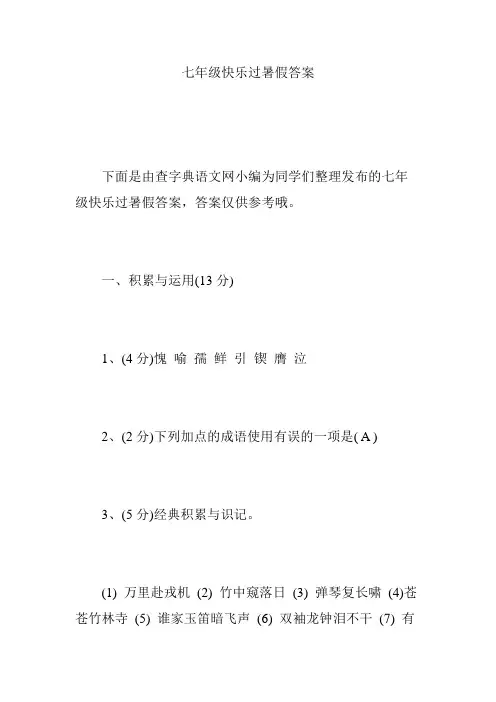 七年级快乐过暑假答案

下面是由查字典语文网小编为同学们整理发布的七年级快乐过暑假答案，答案仅供参考哦。

一、积累与运用(13 分)

1、(4 分)愧 喻 孺 鲜 引 锲 膺 泣

2、(2 分)下列加点的成语使用有误的一项是( A )

3、(5 分)经典积累与识记。

(1) 万里赴戎机 (2) 竹中窥落日 (3) 弹琴复长啸 (4)苍苍竹林寺 (5) 谁家玉笛暗飞声 (6) 双袖龙钟泪不干 (7) 有